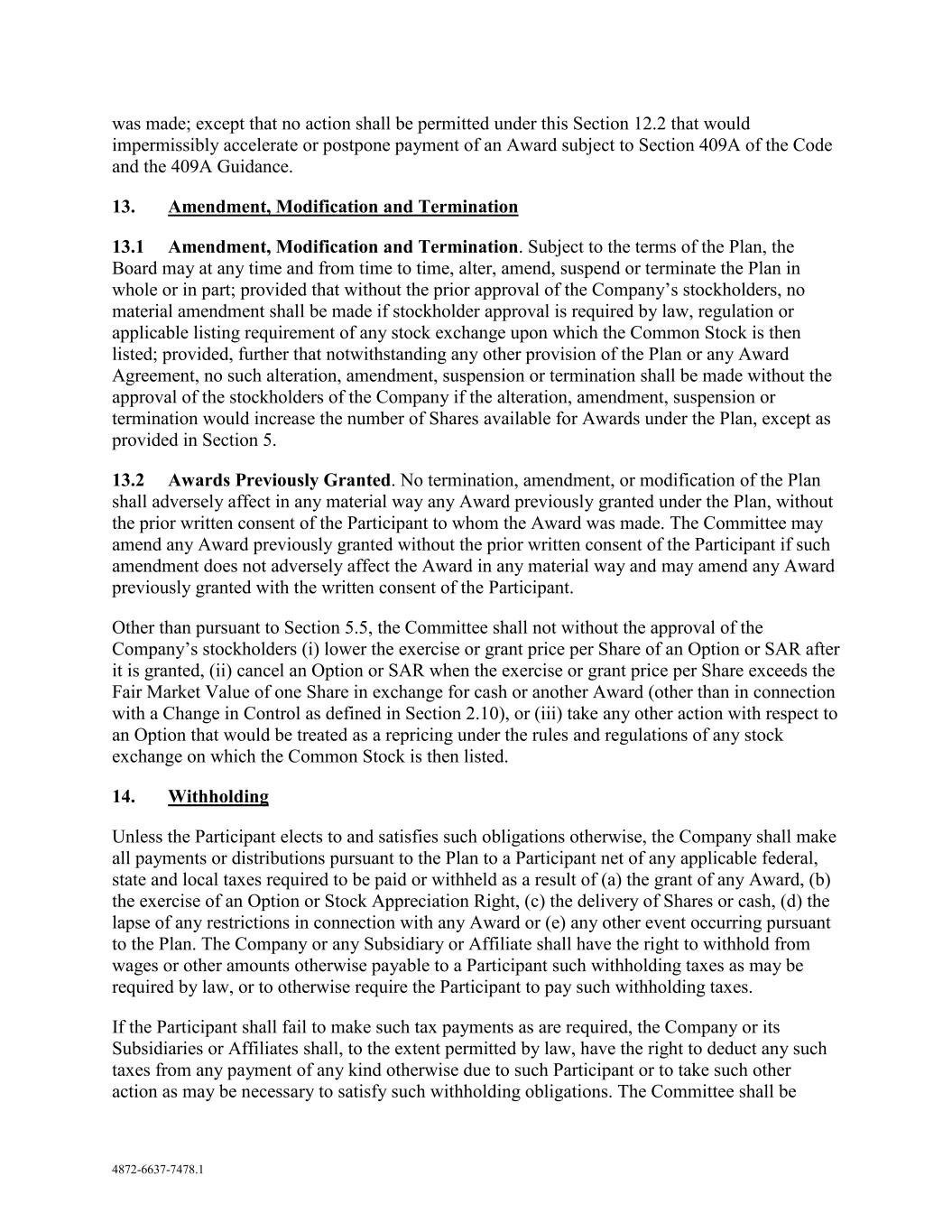 was made; except that no action shall be permitted under this Section 12.2 that would impermissibly accelerate or postpone payment of an Award subject to Section 409A of the Code and the 409A Guidance.

13. Amendment, Modification and Termination

13.1 Amendment, Modification and Termination. Subject to the terms of the Plan, the Board may at any time and from time to time, alter, amend, suspend or terminate the Plan in whole or in part; provided that without the prior approval of the Company's stockholders, no material amendment shall be made if stockholder approval is required by law, regulation or applicable listing requirement of any stock exchange upon which the Common Stock is then listed; provided, further that notwithstanding any other provision of the Plan or any Award Agreement, no such alteration, amendment, suspension or termination shall be made without the approval of the stockholders of the Company if the alteration, amendment, suspension or termination would increase the number of Shares available for Awards under the Plan, except as provided in Section 5.

13.2 Awards Previously Granted. No termination, amendment, or modification of the Plan shall adversely affect in any material way any Award previously granted under the Plan, without the prior written consent of the Participant to whom the Award was made. The Committee may amend any Award previously granted without the prior written consent of the Participant if such amendment does not adversely affect the Award in any material way and may amend any Award previously granted with the written consent of the Participant.

Other than pursuant to Section 5.5, the Committee shall not without the approval of the Company's stockholders (i) lower the exercise or grant price per Share of an Option or SAR after it is granted, (ii) cancel an Option or SAR when the exercise or grant price per Share exceeds the Fair Market Value of one Share in exchange for cash or another Award (other than in connection with a Change in Control as defined in Section 2.10), or (iii) take any other action with respect to an Option that would be treated as a repricing under the rules and regulations of any stock exchange on which the Common Stock is then listed.

14. Withholding

Unless the Participant elects to and satisfies such obligations otherwise, the Company shall make all payments or distributions pursuant to the Plan to a Participant net of any applicable federal, state and local taxes required to be paid or withheld as a result of (a) the grant of any Award, (b) the exercise of an Option or Stock Appreciation Right, (c) the delivery of Shares or cash, (d) the lapse of any restrictions in connection with any Award or (e) any other event occurring pursuant to the Plan. The Company or any Subsidiary or Affiliate shall have the right to withhold from wages or other amounts otherwise payable to a Participant such withholding taxes as may be required by law, or to otherwise require the Participant to pay such withholding taxes.

If the Participant shall fail to make such tax payments as are required, the Company or its Subsidiaries or Affiliates shall, to the extent permitted by law, have the right to deduct any such taxes from any payment of any kind otherwise due to such Participant or to take such other action as may be necessary to satisfy such withholding obligations. The Committee shall be

4872-6637-7478.1